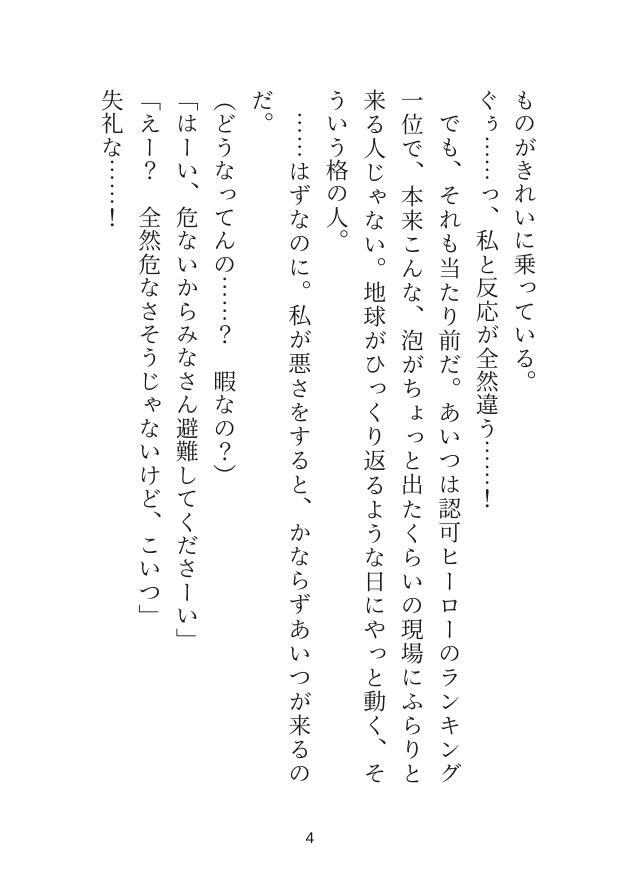 ものがきれいに乗っている。
ぐぅ……っ、私と反応が全然違う……！
でも、それも当たり前だ。あいつは認可ヒーローのランキング一位で、本来こんな、泡がちょっと出たくらいの現場にふらりと来る人じゃない。地球がひっくり返るような日にやっと動く、そういう格の人。
……はずなのに。私が悪さをすると、かならずあいつが来るのだ。
（どうなってんの……？　暇なの？）
「はーい、危ないからみなさん避難してくださーい」
「えー？　全然危なさそうじゃないけど、こいつ」
失礼な……！

4